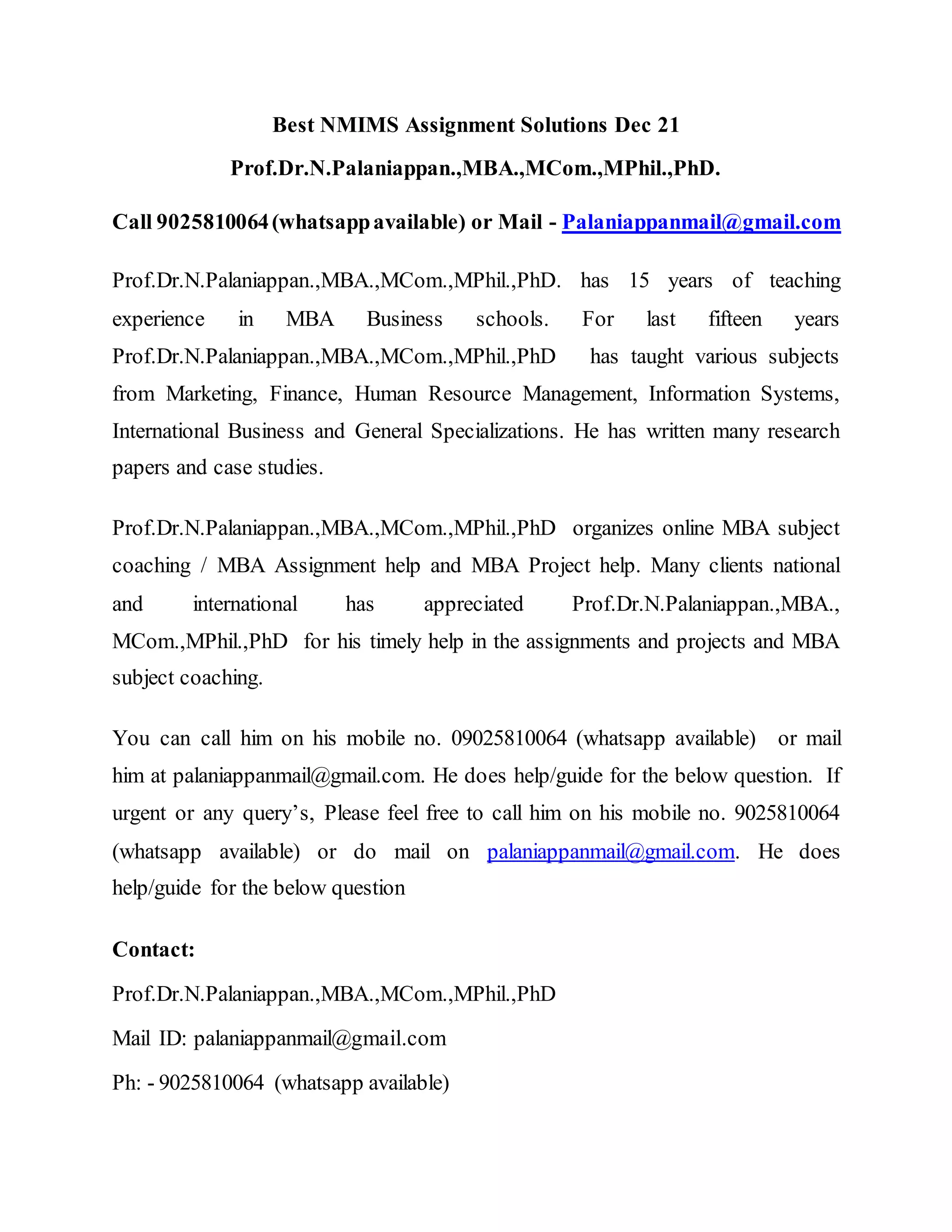 Best NMIMS Assignment Solutions Dec 21

Prof.Dr.N.Palaniappan.,MBA.,MCom.,MPhil.,PhD.

Call 9025810064 (whatsapp available) or Mail - Palaniappanmail@gmail.com

Prof.Dr.N.Palaniappan.,MBA.,MCom.,MPhil.,PhD. has 15 years of teaching experience in MBA Business schools. For last fifteen years Prof.Dr.N.Palaniappan.,MBA.,MCom.,MPhil.,PhD has taught various subjects from Marketing, Finance, Human Resource Management, Information Systems, International Business and General Specializations. He has written many research papers and case studies.

Prof.Dr.N.Palaniappan.,MBA.,MCom.,MPhil.,PhD organizes online MBA subject coaching / MBA Assignment help and MBA Project help. Many clients national and international has appreciated Prof.Dr.N.Palaniappan.,MBA., MCom.,MPhil.,PhD for his timely help in the assignments and projects and MBA subject coaching.

You can call him on his mobile no. 09025810064 (whatsapp available) or mail him at palaniappanmail@gmail.com. He does help/guide for the below question. If urgent or any query's, Please feel free to call him on his mobile no. 9025810064 (whatsapp available) or do mail on palaniappanmail@gmail.com. He does help/guide for the below question

Contact:

Prof.Dr.N.Palaniappan.,MBA.,MCom.,MPhil.,PhD

Mail ID: palaniappanmail@gmail.com

Ph: - 9025810064 (whatsapp available)